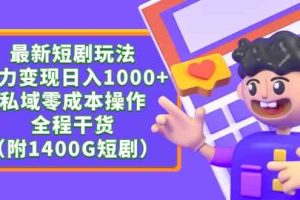 最新短剧玩法
力变现日入1000+
私域零成本操作
全程干货
（附1400G短剧）